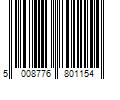 5 008776 801154